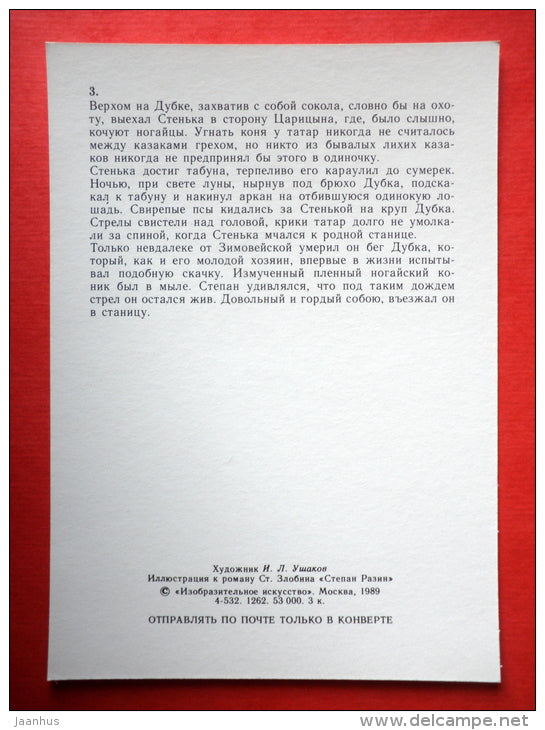 3.
Верхом на Дубке, захватив с собой сокола, словно бы на охоту, выехал Стенька в сторону Царицына, где, было слышно, кочуют ногайцы. Угнать коня у татар никогда не считалось между казаками грехом, но никто из бывалых лихих казаков никогда не предпринял бы этого в одиночку.
Стенька достиг табуна, терпеливо его караулил до сумерек. Ночью, при свете луны, нырнув под брюхо Дубка, подскакал к табуну и накинул аркан на отбившуюся одинокую лошадь. Свирепые псы кидались за Стенькой на круп Дубка. Стрелы свистели над головой, крики татар долго не умолкали за спиной, когда Стенька мчался к родной станице.
Только невдалеке от Зимовейской умерил он бег Дубка, который, как и его молодой хозяин, впервые в жизни испытывал подобную скачку. Измученный пленный ногайский коник был в мыле. Степан удивлялся, что под таким дождем стрел он остался жив. Довольный и гордый собою, въезжал он в станицу.

Художник И. Л. Ушаков
Иллюстрация к роману Ст. Злобина «Степан Разин»
© «Изобразительное искусство». Москва, 1989
4-532. 1262. 53 000. 3 к.

ОТПРАВЛЯТЬ ПО ПОЧТЕ ТОЛЬКО В КОНВЕРТЕ

Jaanhus
www.delcampe.net